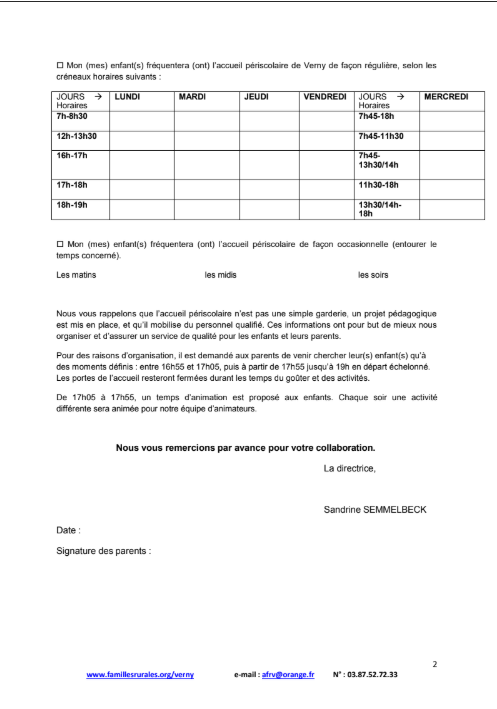 ☐ Mon (mes) enfant(s) fréquentera (ont) l'accueil périscolaire de Verny de façon régulière, selon les créneaux horaires suivants :

| JOURS → Horaires | LUNDI | MARDI | JEUDI | VENDREDI | JOURS → Horaires | MERCREDI |
|---|---|---|---|---|---|---|
| 7h-8h30 | | | | | 7h45-18h | |
| 12h-13h30 | | | | | 7h45-11h30 | |
| 16h-17h | | | | | 7h45-13h30/14h | |
| 17h-18h | | | | | 11h30-18h | |
| 18h-19h | | | | | 13h30/14h-18h | |

☐ Mon (mes) enfant(s) fréquentera (ont) l'accueil périscolaire de façon occasionnelle (entourer le temps concerné).

Les matins les midis les soirs

Nous vous rappelons que l'accueil périscolaire n'est pas une simple garderie, un projet pédagogique est mis en place, et qu'il mobilise du personnel qualifié. Ces informations ont pour but de mieux nous organiser et d'assurer un service de qualité pour les enfants et leurs parents.

Pour des raisons d'organisation, il est demandé aux parents de venir chercher leur(s) enfant(s) qu'à des moments définis : entre 16h55 et 17h05, puis à partir de 17h55 jusqu'à 19h en départ échelonné. Les portes de l'accueil resteront fermées durant les temps du goûter et des activités.

De 17h05 à 17h55, un temps d'animation est proposé aux enfants. Chaque soir une activité différente sera animée pour notre équipe d'animateurs.

Nous vous remercions par avance pour votre collaboration.

La directrice,

Sandrine SEMMELBECK

Date :

Signature des parents :

2

www.famillesrurales.org/verny e-mail : afrv@orange.fr N° : 03.87.52.72.33